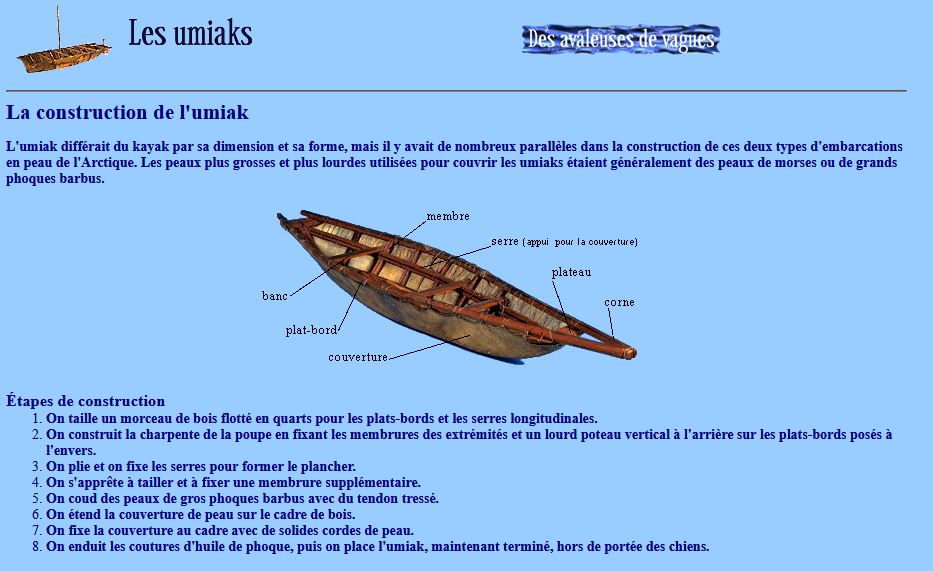 Les umiaks

Des avaleuses de vagues

La construction de l'umiak

L'umiak différait du kayak par sa dimension et sa forme, mais il y avait de nombreux parallèles dans la construction de ces deux types d'embarcations en peau de l'Arctique. Les peaux plus grosses et plus lourdes utilisées pour couvrir les umiaks étaient généralement des peaux de morses ou de grands phoques barbus.

membre
serre (appui pour la couverture)
plateau
corne
banc
plat-bord
couverture

Étapes de construction
1. On taille un morceau de bois flotté en quarts pour les plats-bords et les serres longitudinales.
2. On construit la charpente de la poupe en fixant les membrures des extrémités et un lourd poteau vertical à l'arrière sur les plats-bords posés à l'envers.
3. On plie et on fixe les serres pour former le plancher.
4. On s'apprête à tailler et à fixer une membrure supplémentaire.
5. On coud des peaux de gros phoques barbus avec du tendon tressé.
6. On étend la couverture de peau sur le cadre de bois.
7. On fixe la couverture au cadre avec de solides cordes de peau.
8. On enduit les coutures d'huile de phoque, puis on place l'umiak, maintenant terminé, hors de portée des chiens.